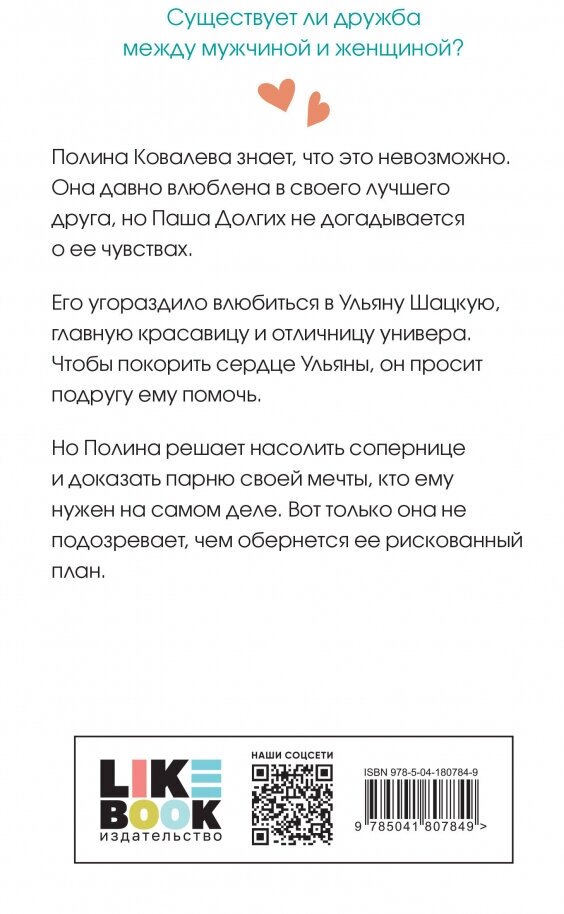 Существует ли дружба
между мужчиной и женщиной?

Полина Ковалева знает, что это невозможно. Она давно влюблена в своего лучшего друга, но Паша Долгих не догадывается о ее чувствах.

Его угораздило влюбиться в Ульяну Шацкую, главную красавицу и отличницу универа. Чтобы покорить сердце Ульяны, он просит подругу ему помочь.

Но Полина решает насолить сопернице и доказать парню своей мечты, кто ему нужен на самом деле. Вот только она не подозревает, чем обернется ее рискованный план.

LIKE
BOOK
издательство

НАШИ СОЦСЕТИ

ISBN 978-5-04-180784-9

9 785041 807849 >